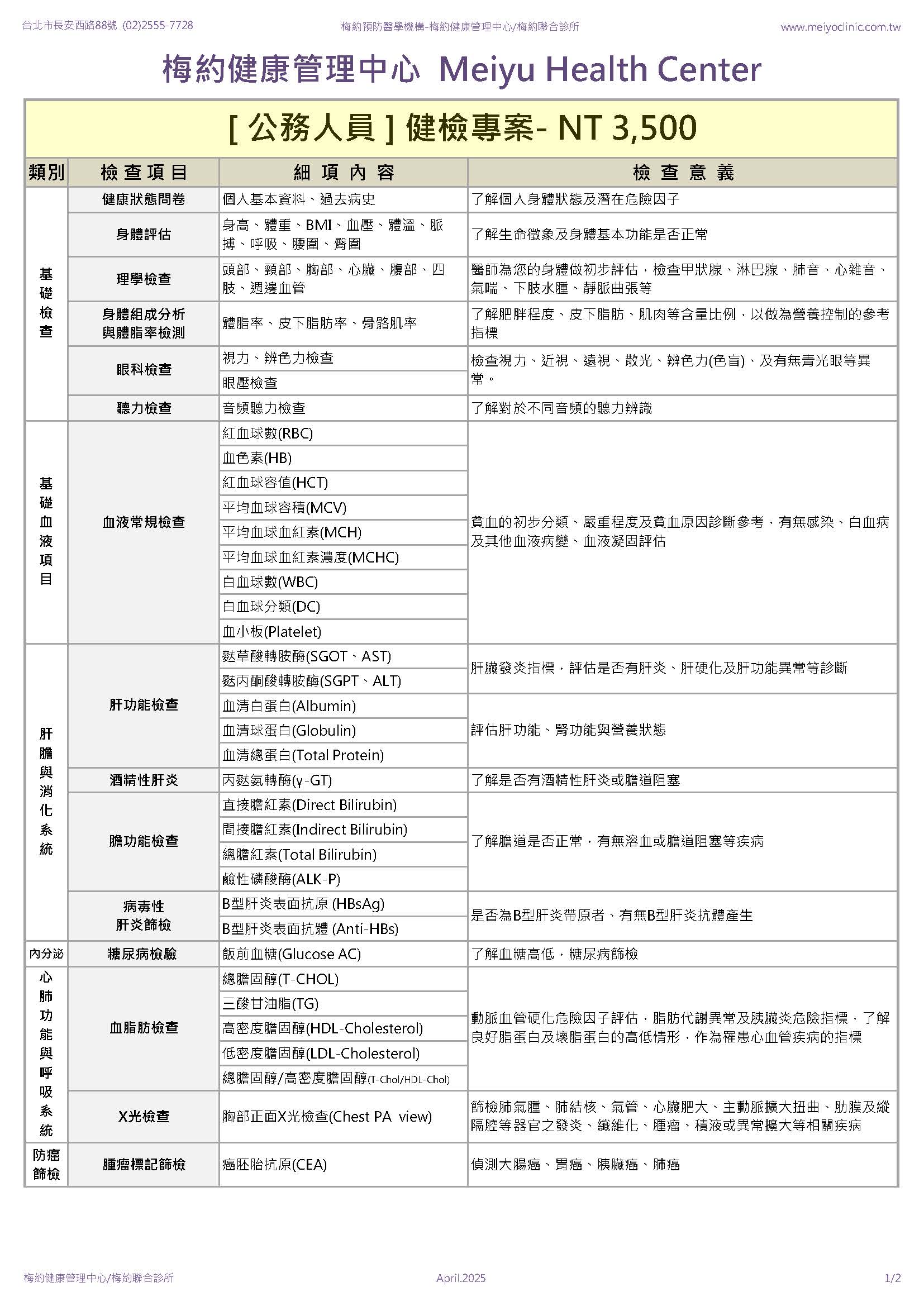 台北市長安西路88號 (02)2555-7728 梅約預防醫學機構-梅約健康管理中心/梅約聯合診所 www.meiyoclinic.com.tw

梅約健康管理中心 Meiyu Health Center

[ 公務人員 ] 健檢專案- NT 3,500

| 類別 | 檢查項目 | 細項內容 | 檢查意義 |
|---|---|---|---|
| 基礎檢查 | 健康狀態問卷 | 個人基本資料、過去病史 | 了解個人身體狀態及潛在危險因子 |
| | 身體評估 | 身高、體重、BMI、血壓、體溫、脈搏、呼吸、腰圍、臀圍 | 了解生命徵象及身體基本功能是否正常 |
| | 理學檢查 | 頭部、頸部、胸部、心臟、腹部、四肢、週邊血管 | 醫師為您的身體做初步評估，檢查甲狀腺、淋巴腺、肺音、心雜音、氣喘、下肢水腫、靜脈曲張等 |
| | 身體組成分析與體脂率檢測 | 體脂率、皮下脂肪率、骨骼肌率 | 了解肥胖程度、皮下脂肪、肌肉等含量比例，以做為營養控制的參考指標 |
| | 眼科檢查 | 視力、辨色力檢查 | 檢查視力、近視、遠視、散光、辨色力(色盲)、及有無青光眼等異常。 |
| | | 眼壓檢查 | |
| | 聽力檢查 | 音頻聽力檢查 | 了解對於不同音頻的聽力辨識 |
| 基礎血液項目 | 血液常規檢查 | 紅血球數(RBC) | 貧血的初步分類、嚴重程度及貧血原因診斷參考，有無感染、白血病及其他血液病變、血液凝固評估 |
| | | 血色素(HB) | |
| | | 紅血球容值(HCT) | |
| | | 平均血球容積(MCV) | |
| | | 平均血球血紅素(MCH) | |
| | | 平均血球血紅素濃度(MCHC) | |
| | | 白血球數(WBC) | |
| | | 白血球分類(DC) | |
| | | 血小板(Platelet) | |
| 肝膽與消化系統 | 肝功能檢查 | 麩草酸轉胺酶(SGOT、AST) | 肝臟發炎指標，評估是否有肝炎、肝硬化及肝功能異常等診斷 |
| | | 麩丙酮酸轉胺酶(SGPT、ALT) | |
| | | 血清白蛋白(Albumin) | 評估肝功能、腎功能與營養狀態 |
| | | 血清球蛋白(Globulin) | |
| | | 血清總蛋白(Total Protein) | |
| | 酒精性肝炎 | 丙麩氨轉酶(γ-GT) | 了解是否有酒精性肝炎或膽道阻塞 |
| | 膽功能檢查 | 直接膽紅素(Direct Bilirubin) | 了解膽道是否正常，有無溶血或膽道阻塞等疾病 |
| | | 間接膽紅素(Indirect Bilirubin) | |
| | | 總膽紅素(Total Bilirubin) | |
| | | 鹼性磷酸酶(ALK-P) | |
| | 病毒性肝炎篩檢 | B型肝炎表面抗原 (HBsAg) | 是否為B型肝炎帶原者、有無B型肝炎抗體產生 |
| | | B型肝炎表面抗體 (Anti-HBs) | |
| 內分泌 | 糖尿病檢驗 | 飯前血糖(Glucose AC) | 了解血糖高低，糖尿病篩檢 |
| 心肺功能與呼吸系統 | 血脂肪檢查 | 總膽固醇(T-CHOL) | 動脈血管硬化危險因子評估，脂肪代謝異常及胰臟炎危險指標，了解良好脂蛋白及壞脂蛋白的高低情形，作為罹患心血管疾病的指標 |
| | | 三酸甘油脂(TG) | |
| | | 高密度膽固醇(HDL-Cholesterol) | |
| | | 低密度膽固醇(LDL-Cholesterol) | |
| | | 總膽固醇/高密度膽固醇(T-Chol/HDL-Chol) | |
| | X光檢查 | 胸部正面X光檢查(Chest PA view) | 篩檢肺氣腫、肺結核、氣管、心臟肥大、主動脈擴大扭曲、肋膜及縱隔腔等器官之發炎、纖維化、腫瘤、積液或異常擴大等相關疾病 |
| 防癌篩檢 | 腫瘤標記篩檢 | 癌胚胎抗原(CEA) | 偵測大腸癌、胃癌、胰臟癌、肺癌 |

梅約健康管理中心/梅約聯合診所 April.2025 1/2